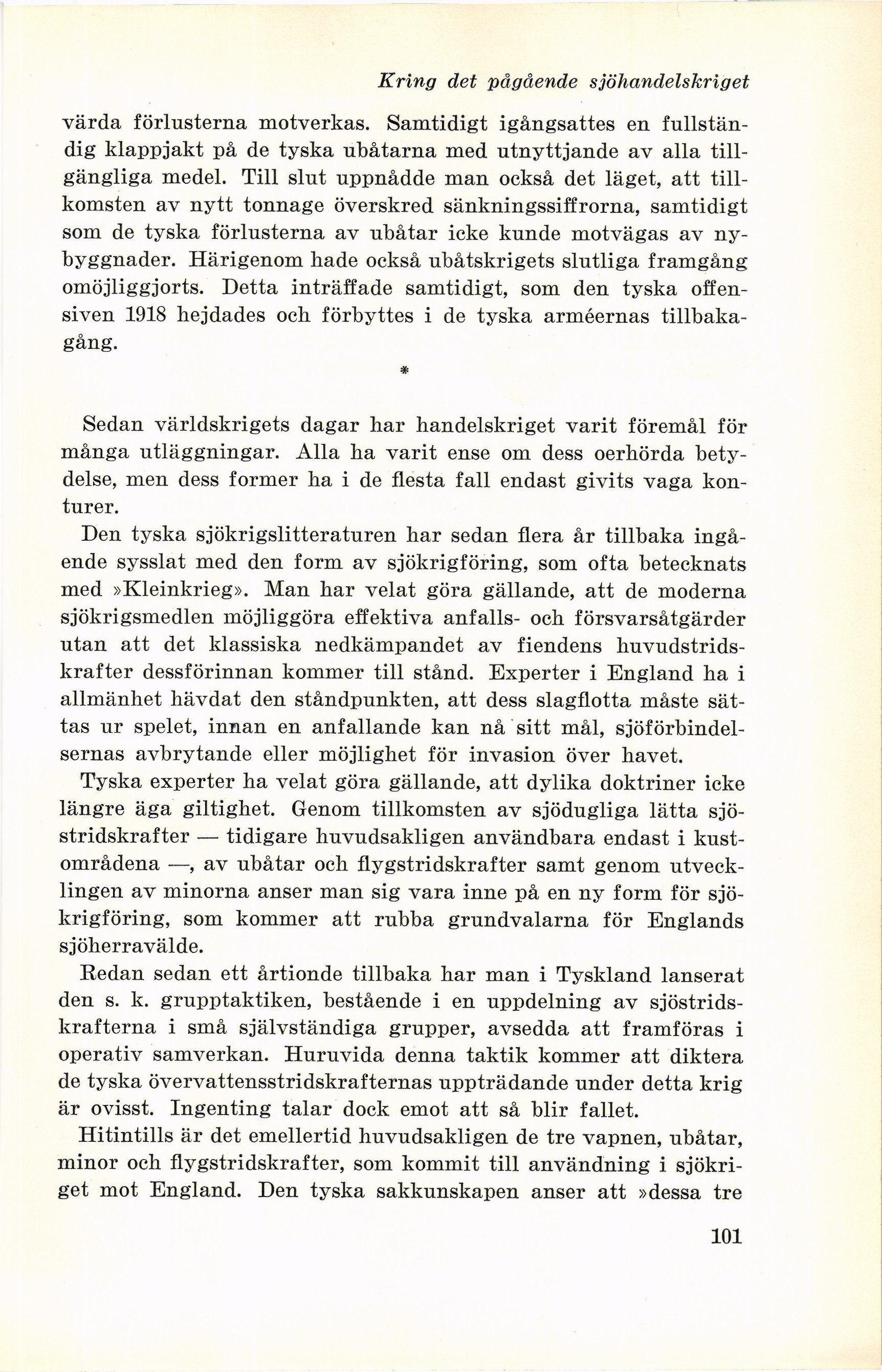 Kring det pågående sjöhandelskriget

värda förlusterna motverkas. Samtidigt igångsattes en fullständig klappjakt på de tyska ubåtarna med utnyttjande av alla tillgängliga medel. Till slut uppnådde man också det läget, att tillkomsten av nytt tonnage överskred sänkningssiffrorna, samtidigt som de tyska förlusterna av ubåtar icke kunde motvägas av nybyggnader. Härigenom hade också ubåtskrigets slutliga framgång omöjliggjorts. Detta inträffade samtidigt, som den tyska offensiven 1918 hejdades och förbyttes i de tyska arméernas tillbakagång.

*

Sedan världskrigets dagar har handelskriget varit föremål för många utläggningar. Alla ha varit ense om dess oerhörda betydelse, men dess former ha i de flesta fall endast givits vaga konturer.

Den tyska sjökrigslitteraturen har sedan flera år tillbaka ingående sysslat med den form av sjökrigföring, som ofta betecknats med »Kleinkrieg». Man har velat göra gällande, att de moderna sjökrigsmedlen möjliggöra effektiva anfalls- och försvarsåtgärder utan att det klassiska nedkämpandet av fiendens huvudstridskrafter dessförinnan kommer till stånd. Experter i England ha i allmänhet hävdat den ståndpunkten, att dess slagflotta måste sättas ur spelet, innan en anfallande kan nå sitt mål, sjöförbindelsernas avbrytande eller möjlighet för invasion över havet.

Tyska experter ha velat göra gällande, att dylika doktriner icke längre äga giltighet. Genom tillkomsten av sjödugliga lätta sjöstridskrafter — tidigare huvudsakligen användbara endast i kustområdena —, av ubåtar och flygstridskrafter samt genom utvecklingen av minorna anser man sig vara inne på en ny form för sjökrigföring, som kommer att rubba grundvalarna för Englands sjöherravälde.

Redan sedan ett årtionde tillbaka har man i Tyskland lanserat den s. k. grupptaktiken, bestående i en uppdelning av sjöstridskrafterna i små självständiga grupper, avsedda att framföras i operativ samverkan. Huruvida denna taktik kommer att diktera de tyska övervattensstridskrafternas uppträdande under detta krig är ovisst. Ingenting talar dock emot att så blir fallet.

Hitintills är det emellertid huvudsakligen de tre vapnen, ubåtar, minor och flygstridskrafter, som kommit till användning i sjökriget mot England. Den tyska sakkunskapen anser att »dessa tre

101